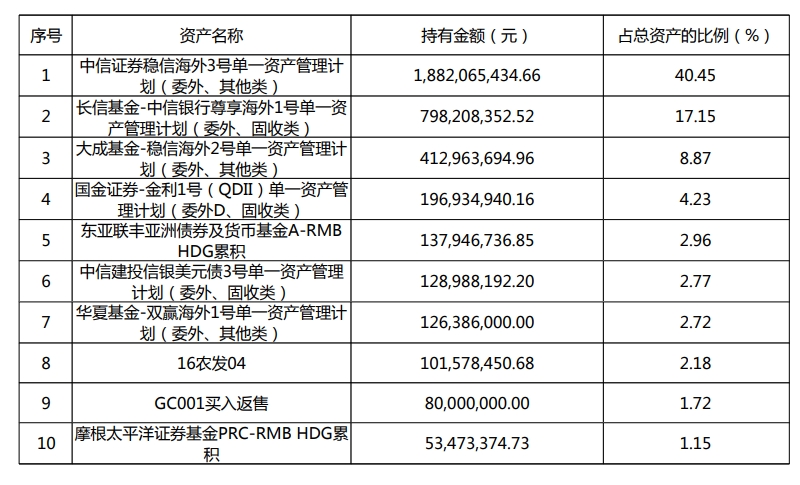 | 序号 | 资产名称 | 持有金额（元） | 占总资产的比例（%） |
|---|---|---|---|
| 1 | 中信证券稳信海外3号单一资产管理计划（委外、其他类） | 1,882,065,434.66 | 40.45 |
| 2 | 长信基金-中信银行尊享海外1号单一资产管理计划（委外、固收类） | 798,208,352.52 | 17.15 |
| 3 | 大成基金-稳信海外2号单一资产管理计划（委外、其他类） | 412,963,694.96 | 8.87 |
| 4 | 国金证券-金利1号（QDII）单一资产管理计划（委外D、固收类） | 196,934,940.16 | 4.23 |
| 5 | 东亚联丰亚洲债券及货币基金A-RMB HDG累积 | 137,946,736.85 | 2.96 |
| 6 | 中信建投信银美元债3号单一资产管理计划（委外、固收类） | 128,988,192.20 | 2.77 |
| 7 | 华夏基金-双赢海外1号单一资产管理计划（委外、其他类） | 126,386,000.00 | 2.72 |
| 8 | 16农发04 | 101,578,450.68 | 2.18 |
| 9 | GC001买入返售 | 80,000,000.00 | 1.72 |
| 10 | 摩根太平洋证券基金PRC-RMB HDG累积 | 53,473,374.73 | 1.15 |